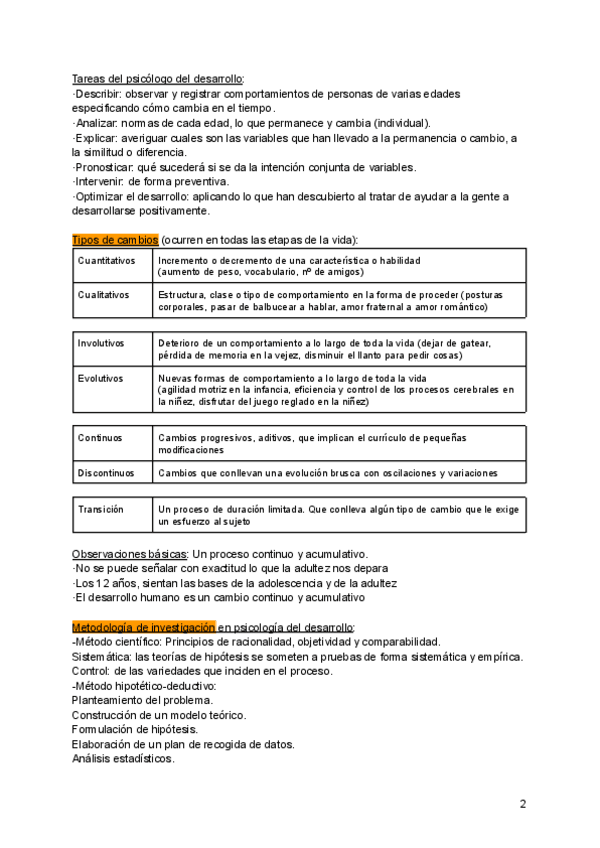 Tareas del psicólogo del desarrollo:
·Describir: observar y registrar comportamientos de personas de varias edades especificando cómo cambia en el tiempo.
·Analizar: normas de cada edad, lo que permanece y cambia (individual).
·Explicar: averiguar cuales son las variables que han llevado a la permanencia o cambio, a la similitud o diferencia.
·Pronosticar: qué sucederá si se da la intención conjunta de variables.
·Intervenir: de forma preventiva.
·Optimizar el desarrollo: aplicando lo que han descubierto al tratar de ayudar a la gente a desarrollarse positivamente.

Tipos de cambios (ocurren en todas las etapas de la vida):

| Cuantitativos | Incremento o decremento de una característica o habilidad (aumento de peso, vocabulario, nº de amigos) |
|---|---|
| Cualitativos | Estructura, clase o tipo de comportamiento en la forma de proceder (posturas corporales, pasar de balbucear a hablar, amor fraternal a amor romántico) |

| Involutivos | Deterioro de un comportamiento a lo largo de toda la vida (dejar de gatear, pérdida de memoria en la vejez, disminuir el llanto para pedir cosas) |
|---|---|
| Evolutivos | Nuevas formas de comportamiento a lo largo de toda la vida (agilidad motriz en la infancia, eficiencia y control de los procesos cerebrales en la niñez, disfrutar del juego reglado en la niñez) |

| Continuos | Cambios progresivos, aditivos, que implican el currículo de pequeñas modificaciones |
|---|---|
| Discontinuos | Cambios que conllevan una evolución brusca con oscilaciones y variaciones |

| Transición | Un proceso de duración limitada. Que conlleva algún tipo de cambio que le exige un esfuerzo al sujeto |
|---|---|

Observaciones básicas: Un proceso continuo y acumulativo.
·No se puede señalar con exactitud lo que la adultez nos depara
·Los 12 años, sientan las bases de la adolescencia y de la adultez
·El desarrollo humano es un cambio continuo y acumulativo

Metodología de investigación en psicología del desarrollo:
-Método científico: Principios de racionalidad, objetividad y comparabilidad.
Sistemática: las teorías de hipótesis se someten a pruebas de forma sistemática y empírica.
Control: de las variedades que inciden en el proceso.
-Método hipotético-deductivo:
Planteamiento del problema.
Construcción de un modelo teórico.
Formulación de hipótesis.
Elaboración de un plan de recogida de datos.
Análisis estadísticos.

2